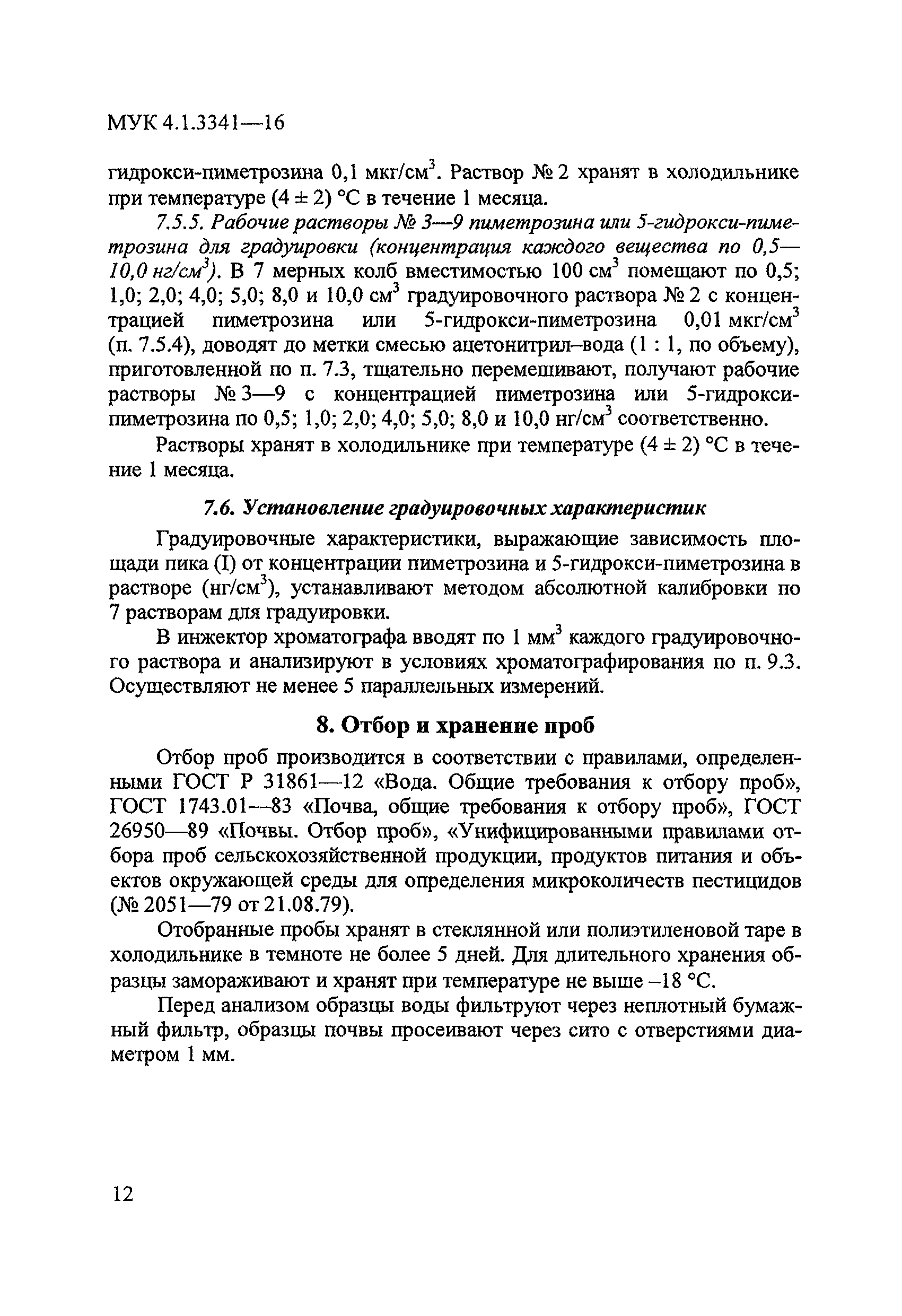 МУК 4.1.3341—16

гидрокси-пиметрозина 0,1 мкг/см$^3$. Раствор № 2 хранят в холодильнике при температуре (4 ± 2) °С в течение 1 месяца.

7.5.5. Рабочие растворы № 3—9 пиметрозина или 5-гидрокси-пиметрозина для градуировки (концентрация каждого вещества по 0,5—10,0 нг/см$^3$). В 7 мерных колб вместимостью 100 см$^3$ помещают по 0,5; 1,0; 2,0; 4,0; 5,0; 8,0 и 10,0 см$^3$ градуировочного раствора № 2 с концентрацией пиметрозина или 5-гидрокси-пиметрозина 0,01 мкг/см$^3$ (п. 7.5.4), доводят до метки смесью ацетонитрил–вода (1 : 1, по объему), приготовленной по п. 7.3, тщательно перемешивают, получают рабочие растворы № 3—9 с концентрацией пиметрозина или 5-гидрокси-пиметрозина по 0,5; 1,0; 2,0; 4,0; 5,0; 8,0 и 10,0 нг/см$^3$ соответственно.

Растворы хранят в холодильнике при температуре (4 ± 2) °С в течение 1 месяца.

7.6. Установление градуировочных характеристик

Градуировочные характеристики, выражающие зависимость площади пика (I) от концентрации пиметрозина и 5-гидрокси-пиметрозина в растворе (нг/см$^3$), устанавливают методом абсолютной калибровки по 7 растворам для градуировки.

В инжектор хроматографа вводят по 1 мм$^3$ каждого градуировочного раствора и анализируют в условиях хроматографирования по п. 9.3. Осуществляют не менее 5 параллельных измерений.

8. Отбор и хранение проб

Отбор проб производится в соответствии с правилами, определенными ГОСТ Р 31861—12 «Вода. Общие требования к отбору проб», ГОСТ 1743.01—83 «Почва, общие требования к отбору проб», ГОСТ 26950—89 «Почвы. Отбор проб», «Унифицированными правилами отбора проб сельскохозяйственной продукции, продуктов питания и объектов окружающей среды для определения микроколичеств пестицидов (№ 2051—79 от 21.08.79).

Отобранные пробы хранят в стеклянной или полиэтиленовой таре в холодильнике в темноте не более 5 дней. Для длительного хранения образцы замораживают и хранят при температуре не выше –18 °С.

Перед анализом образцы воды фильтруют через неплотный бумажный фильтр, образцы почвы просеивают через сито с отверстиями диаметром 1 мм.

12